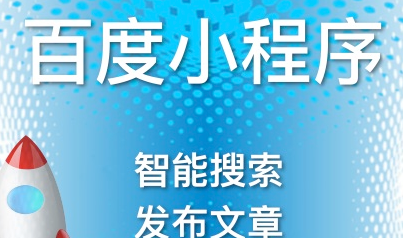 百度小程序

智能搜索

发布文章